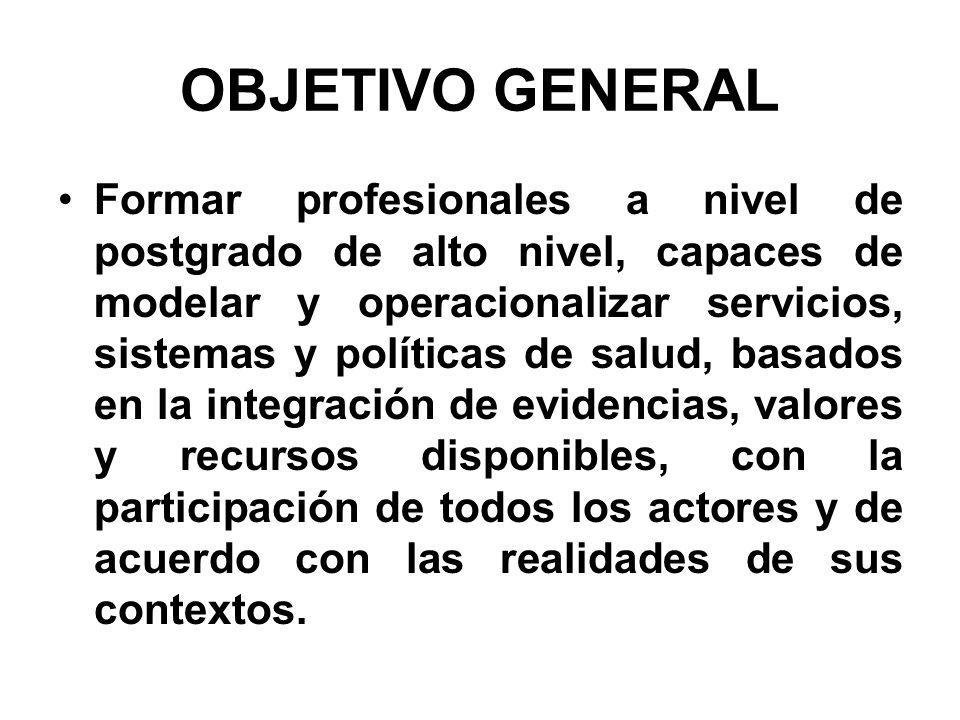 OBJETIVO GENERAL

• Formar profesionales a nivel de postgrado de alto nivel, capaces de modelar y operacionalizar servicios, sistemas y políticas de salud, basados en la integración de evidencias, valores y recursos disponibles, con la participación de todos los actores y de acuerdo con las realidades de sus contextos.